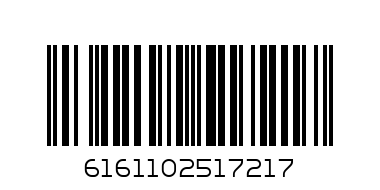 6161102517217